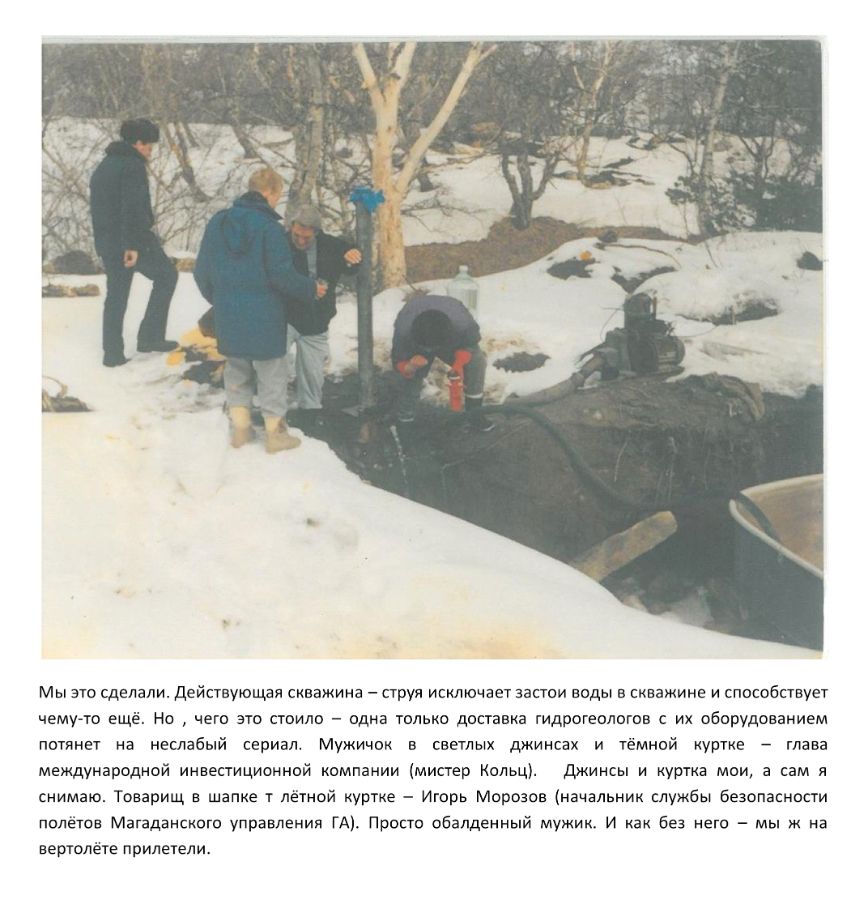 Мы это сделали. Действующая скважина – струя исключает застои воды в скважине и способствует чему-то ещё. Но , чего это стоило – одна только доставка гидрогеологов с их оборудованием потянет на неслабый сериал. Мужичок в светлых джинсах и тёмной куртке – глава международной инвестиционной компании (мистер Кольц). Джинсы и куртка мои, а сам я снимаю. Товарищ в шапке т лётной куртке – Игорь Морозов (начальник службы безопасности полётов Магаданского управления ГА). Просто обалденный мужик. И как без него – мы ж на вертолёте прилетели.